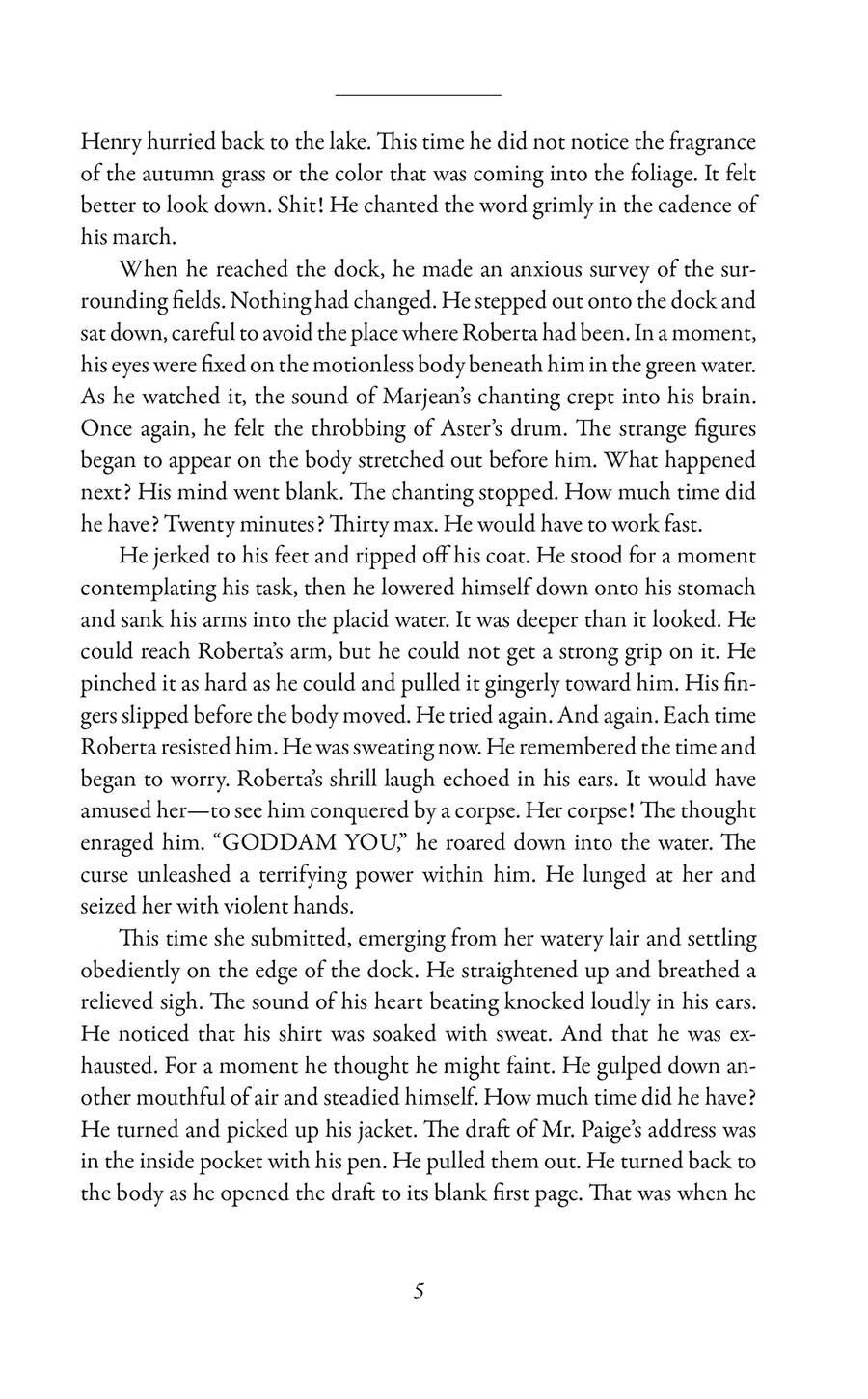 Henry hurried back to the lake. This time he did not notice the fragrance of the autumn grass or the color that was coming into the foliage. It felt better to look down. Shit! He chanted the word grimly in the cadence of his march.

When he reached the dock, he made an anxious survey of the surrounding fields. Nothing had changed. He stepped out onto the dock and sat down, careful to avoid the place where Roberta had been. In a moment, his eyes were fixed on the motionless body beneath him in the green water. As he watched it, the sound of Marjean's chanting crept into his brain. Once again, he felt the throbbing of Aster's drum. The strange figures began to appear on the body stretched out before him. What happened next? His mind went blank. The chanting stopped. How much time did he have? Twenty minutes? Thirty max. He would have to work fast.

He jerked to his feet and ripped off his coat. He stood for a moment contemplating his task, then he lowered himself down onto his stomach and sank his arms into the placid water. It was deeper than it looked. He could reach Roberta's arm, but he could not get a strong grip on it. He pinched it as hard as he could and pulled it gingerly toward him. His fingers slipped before the body moved. He tried again. And again. Each time Roberta resisted him. He was sweating now. He remembered the time and began to worry. Roberta's shrill laugh echoed in his ears. It would have amused her—to see him conquered by a corpse. Her corpse! The thought enraged him. "GODDAM YOU," he roared down into the water. The curse unleashed a terrifying power within him. He lunged at her and seized her with violent hands.

This time she submitted, emerging from her watery lair and settling obediently on the edge of the dock. He straightened up and breathed a relieved sigh. The sound of his heart beating knocked loudly in his ears. He noticed that his shirt was soaked with sweat. And that he was exhausted. For a moment he thought he might faint. He gulped down another mouthful of air and steadied himself. How much time did he have? He turned and picked up his jacket. The draft of Mr. Paige's address was in the inside pocket with his pen. He pulled them out. He turned back to the body as he opened the draft to its blank first page. That was when he

5